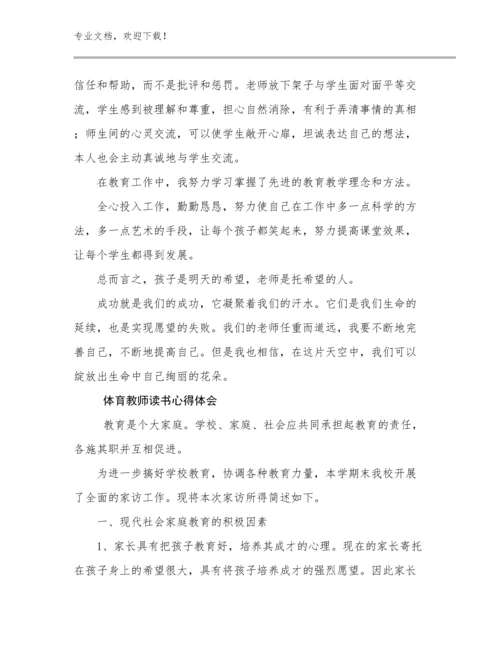 专业文档，欢迎下载！

信任和帮助，而不是批评和惩罚。老师放下架子与学生面对面平等交流，学生感到被理解和尊重，担心自然消除，有利于弄清事情的真相；师生间的心灵交流，可以使学生敞开心扉，坦诚表达自己的想法，本人也会主动真诚地与学生交流。

在教育工作中，我努力学习掌握了先进的教育教学理念和方法。

全心投入工作，勤勤恳恳，努力使自己在工作中多一点科学的方法，多一点艺术的手段，让每个孩子都笑起来，努力提高课堂效果，让每个学生都得到发展。

总而言之，孩子是明天的希望，老师是托希望的人。

成功就是我们的成功，它凝聚着我们的汗水。它们是我们生命的延续，也是实现愿望的失败。我们的老师任重而道远，我要不断地完善自己，不断地提高自己。但是我也相信，在这片天空中，我们可以绽放出生命中自己绚丽的花朵。

体育教师读书心得体会

教育是个大家庭。学校、家庭、社会应共同承担起教育的责任，各施其职并互相促进。

为进一步搞好学校教育，协调各种教育力量，本学期末我校开展了全面的家访工作。现将本次家访所得简述如下。

一、现代社会家庭教育的积极因素

1、家长具有把孩子教育好，培养其成才的心理。现在的家长寄托在孩子身上的希望很大，具有将孩子培养成才的强烈愿望。因此家长